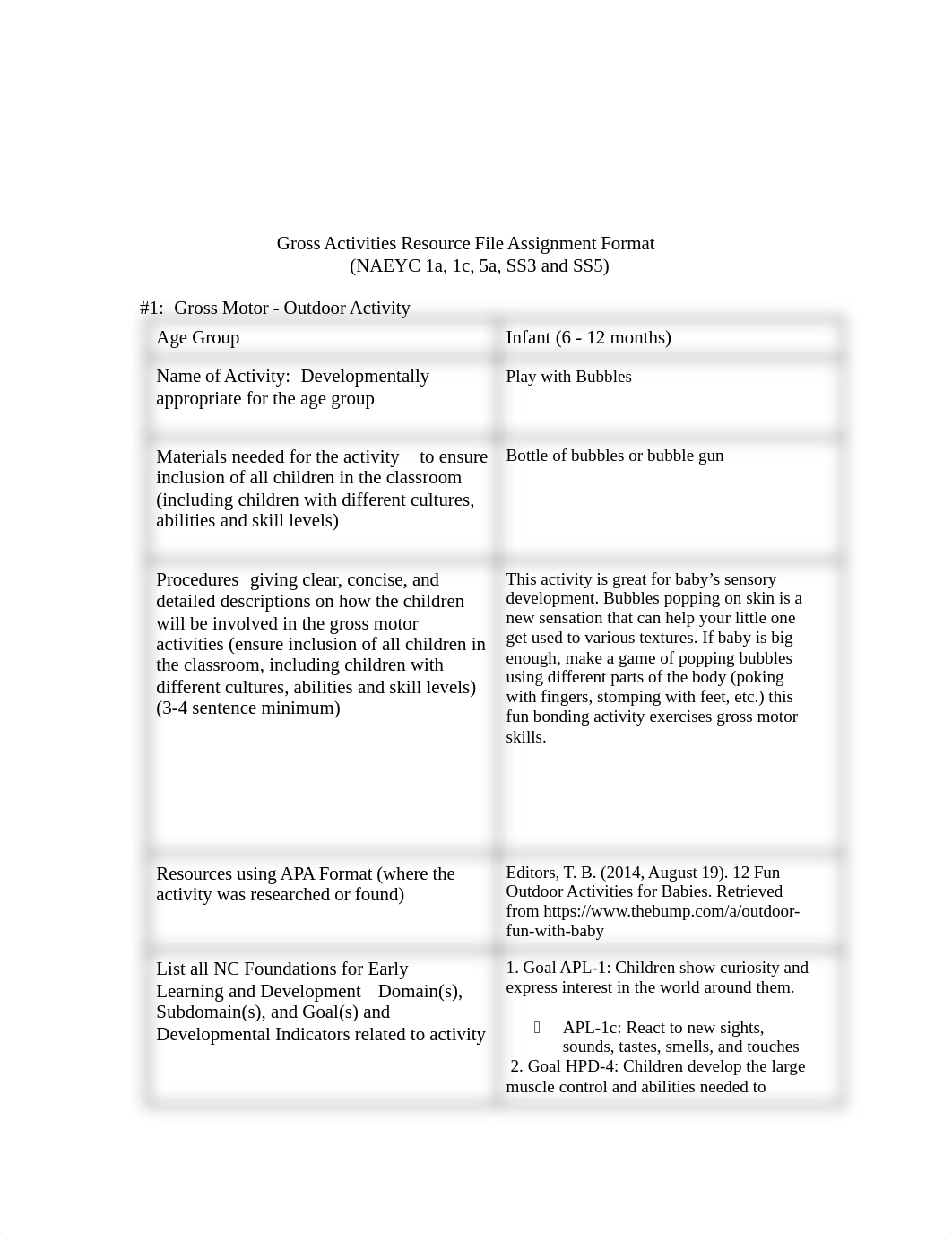 Gross Activities Resource File Assignment Format
(NAEYC 1a, 1c, 5a, SS3 and SS5)

#1: Gross Motor - Outdoor Activity

| Age Group | Infant (6 - 12 months) |
|---|---|
| Name of Activity: Developmentally appropriate for the age group | Play with Bubbles |
| Materials needed for the activity to ensure inclusion of all children in the classroom (including children with different cultures, abilities and skill levels) | Bottle of bubbles or bubble gun |
| Procedures giving clear, concise, and detailed descriptions on how the children will be involved in the gross motor activities (ensure inclusion of all children in the classroom, including children with different cultures, abilities and skill levels) (3-4 sentence minimum) | This activity is great for baby's sensory development. Bubbles popping on skin is a new sensation that can help your little one get used to various textures. If baby is big enough, make a game of popping bubbles using different parts of the body (poking with fingers, stomping with feet, etc.) this fun bonding activity exercises gross motor skills. |
| Resources using APA Format (where the activity was researched or found) | Editors, T. B. (2014, August 19). 12 Fun Outdoor Activities for Babies. Retrieved from https://www.thebump.com/a/outdoor-fun-with-baby |
| List all NC Foundations for Early Learning and Development Domain(s), Subdomain(s), and Goal(s) and Developmental Indicators related to activity | 1. Goal APL-1: Children show curiosity and express interest in the world around them. APL-1c: React to new sights, sounds, tastes, smells, and touches 2. Goal HPD-4: Children develop the large muscle control and abilities needed to |